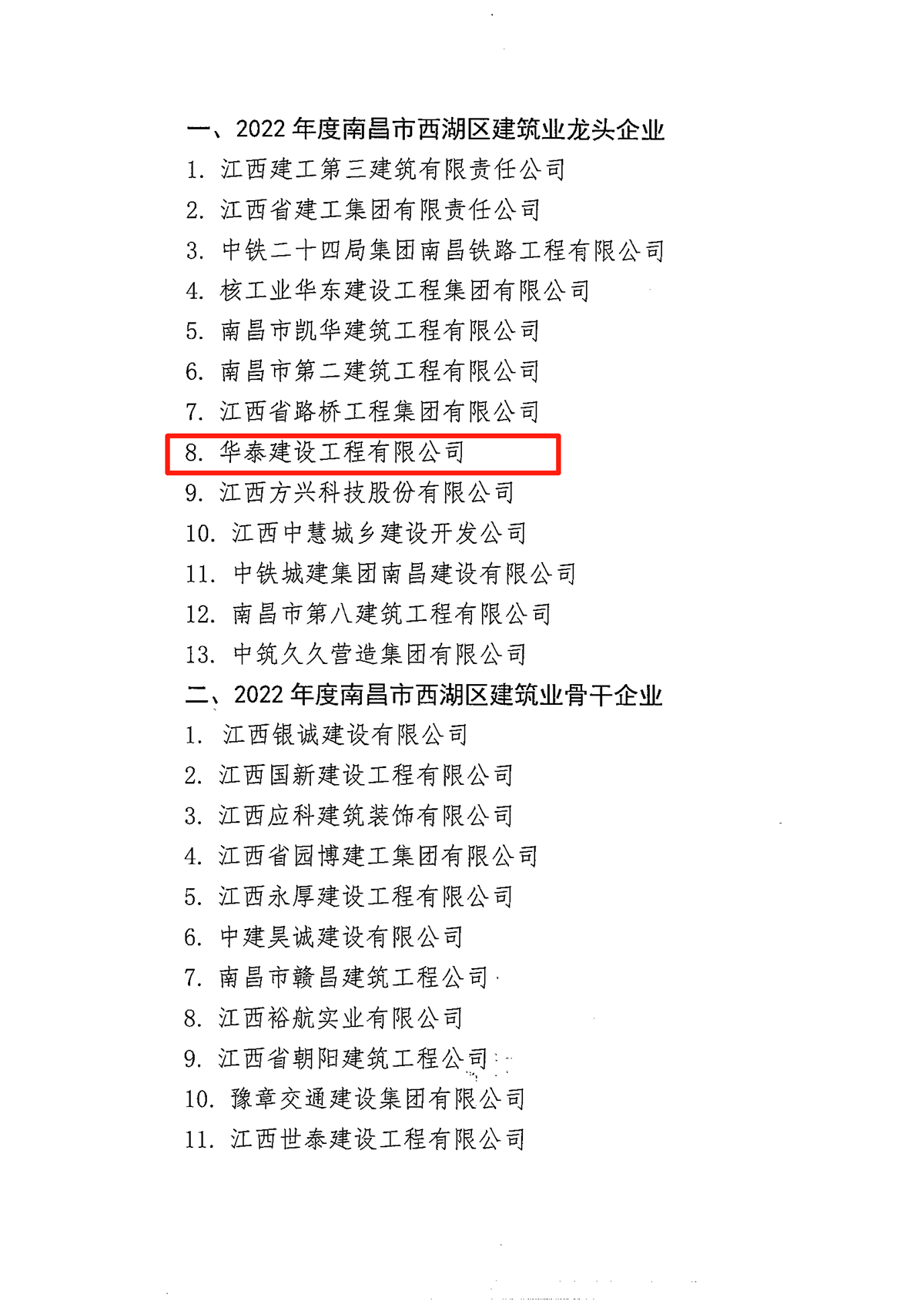 一、2022年度南昌市西湖区建筑业龙头企业
1.江西建工第三建筑有限责任公司
2.江西省建工集团有限责任公司
3.中铁二十四局集团南昌铁路工程有限公司
4.核工业华东建设工程集团有限公司
5.南昌市凯华建筑工程有限公司
6.南昌市第二建筑工程有限公司
7.江西省路桥工程集团有限公司
8.华泰建设工程有限公司
9.江西方兴科技股份有限公司
10.江西中慧城乡建设开发公司
11.中铁城建集团南昌建设有限公司
12.南昌市第八建筑工程有限公司
13.中筑久久营造集团有限公司
二、2022年度南昌市西湖区建筑业骨干企业
1.江西银诚建设有限公司
2.江西国新建设工程有限公司
3.江西应科建筑装饰有限公司
4.江西省园博建工集团有限公司
5.江西永厚建设工程有限公司
6.中建昊诚建设有限公司
7.南昌市赣昌建筑工程公司
8.江西裕航实业有限公司
9.江西省朝阳建筑工程公司
10.豫章交通建设集团有限公司
11.江西世泰建设工程有限公司